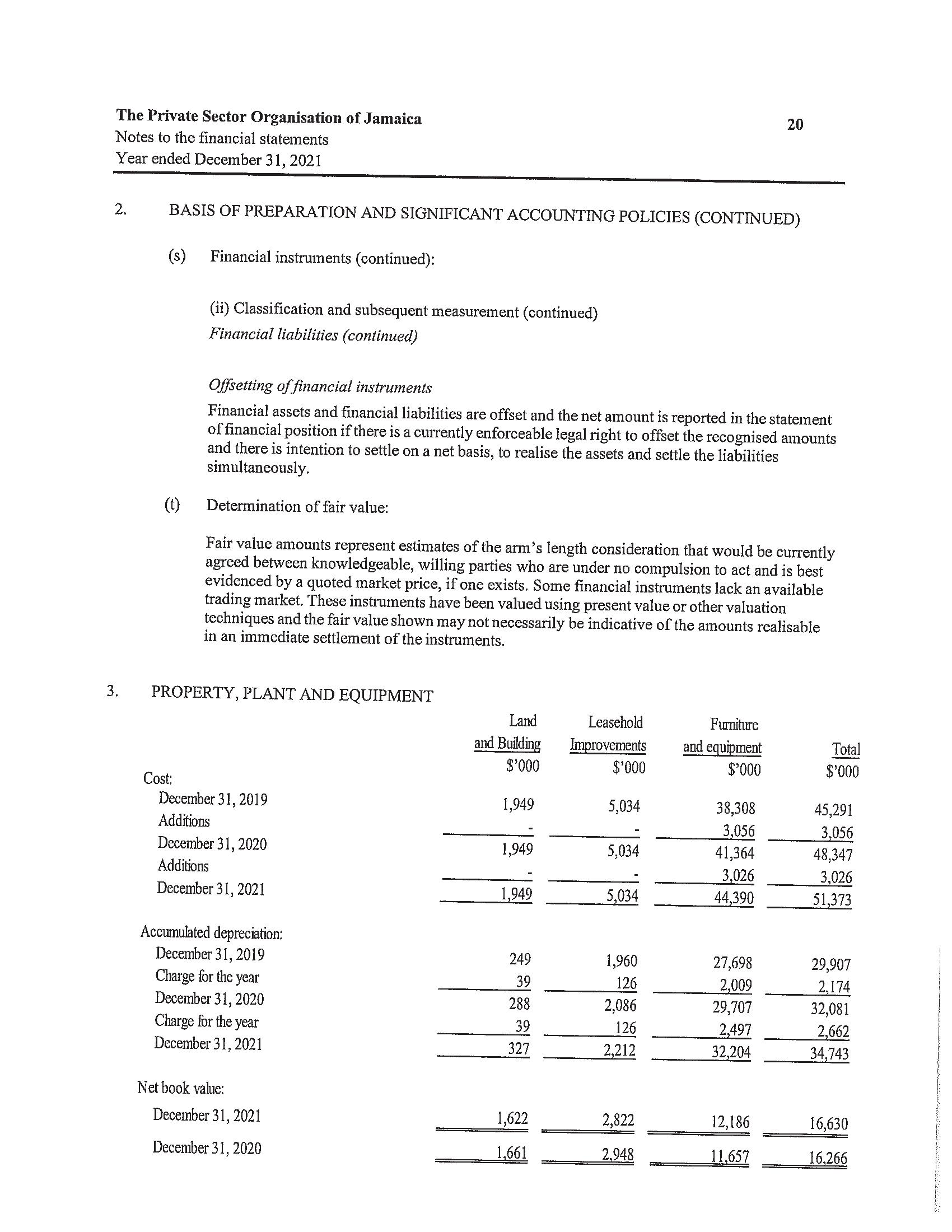 The Private Sector Organisation of Jamaica
Notes to the financial statements
Year ended December 31, 2021

20

2. BASIS OF PREPARATION AND SIGNIFICANT ACCOUNTING POLICIES (CONTINUED)

(s) Financial instruments (continued):

(ii) Classification and subsequent measurement (continued)
Financial liabilities (continued)

Offsetting of financial instruments
Financial assets and financial liabilities are offset and the net amount is reported in the statement of financial position if there is a currently enforceable legal right to offset the recognised amounts and there is intention to settle on a net basis, to realise the assets and settle the liabilities simultaneously.

(t) Determination of fair value:

Fair value amounts represent estimates of the arm's length consideration that would be currently agreed between knowledgeable, willing parties who are under no compulsion to act and is best evidenced by a quoted market price, if one exists. Some financial instruments lack an available trading market. These instruments have been valued using present value or other valuation techniques and the fair value shown may not necessarily be indicative of the amounts realisable in an immediate settlement of the instruments.

3. PROPERTY, PLANT AND EQUIPMENT

| | Land and Building $'000 | Leasehold Improvements $'000 | Furniture and equipment $'000 | Total $'000 |
|---|---|---|---|---|
| Cost: | | | | |
| December 31, 2019 | 1,949 | 5,034 | 38,308 | 45,291 |
| Additions | - | - | 3,056 | 3,056 |
| December 31, 2020 | 1,949 | 5,034 | 41,364 | 48,347 |
| Additions | - | - | 3,026 | 3,026 |
| December 31, 2021 | 1,949 | 5,034 | 44,390 | 51,373 |
| Accumulated depreciation: | | | | |
| December 31, 2019 | 249 | 1,960 | 27,698 | 29,907 |
| Charge for the year | 39 | 126 | 2,009 | 2,174 |
| December 31, 2020 | 288 | 2,086 | 29,707 | 32,081 |
| Charge for the year | 39 | 126 | 2,497 | 2,662 |
| December 31, 2021 | 327 | 2,212 | 32,204 | 34,743 |
| Net book value: | | | | |
| December 31, 2021 | 1,622 | 2,822 | 12,186 | 16,630 |
| December 31, 2020 | 1,661 | 2,948 | 11,657 | 16,266 |